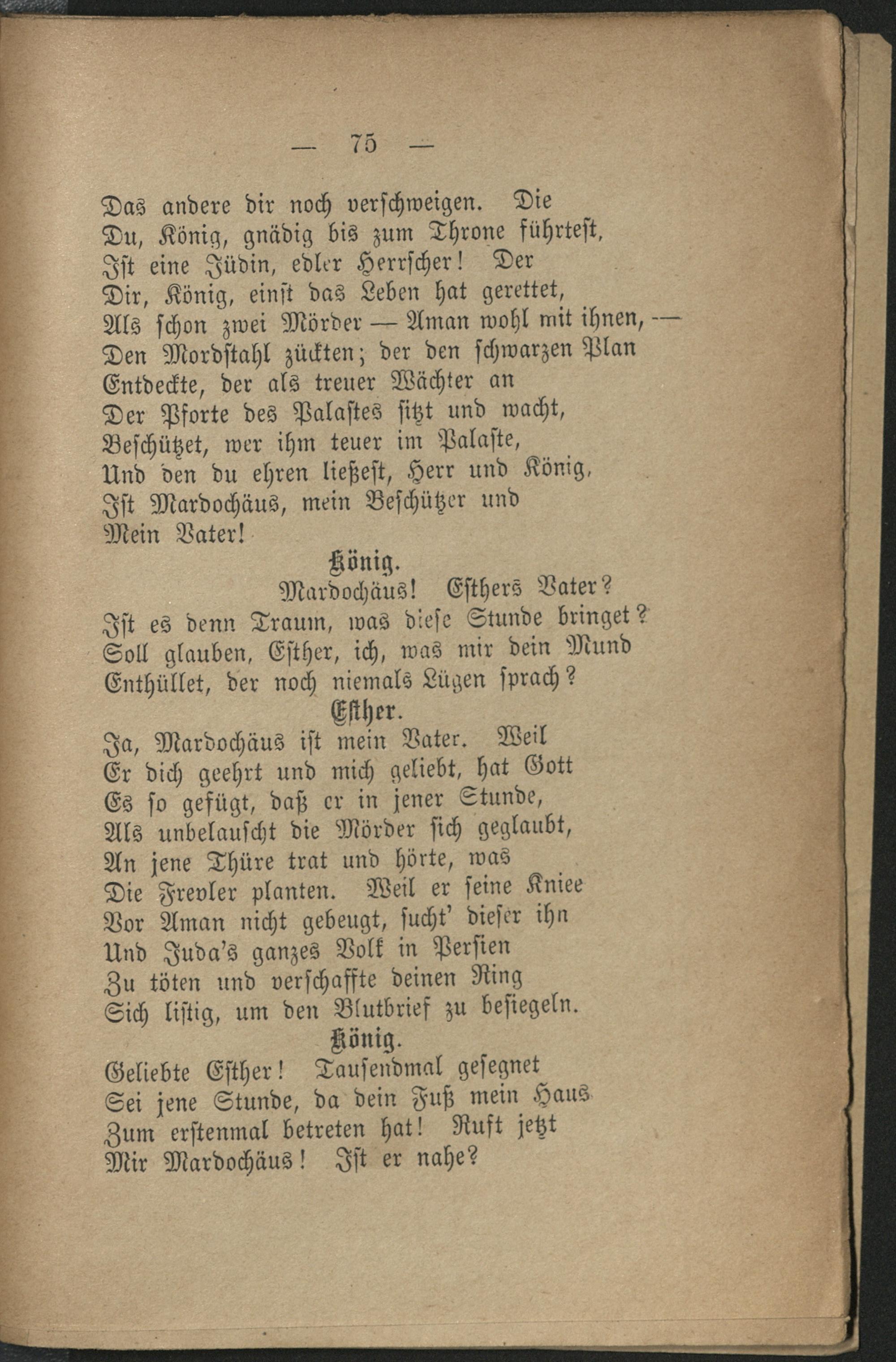 — 75 —

Das andere dir noch verschweigen. Die
Du, König, gnädig bis zum Throne führtest,
Ist eine Jüdin, edler Herrscher! Der
Dir, König, einst das Leben hat gerettet,
Als schon zwei Mörder — Aman wohl mit ihnen, —
Den Mordstahl zückten; der den schwarzen Plan
Entdeckte, der als treuer Wächter an
Der Pforte des Palastes sitzt und wacht,
Beschützet, wer ihm teuer im Palaste,
Und den du ehren ließest, Herr und König,
Ist Mardochäus, mein Beschützer und
Mein Vater!

König.

Mardochäus! Esthers Vater?
Ist es denn Traum, was diese Stunde bringet?
Soll glauben, Esther, ich, was mir dein Mund
Enthüllet, der noch niemals Lügen sprach?

Esther.

Ja, Mardochäus ist mein Vater. Weil
Er dich geehrt und mich geliebt, hat Gott
Es so gefügt, daß er in jener Stunde,
Als unbelauscht die Mörder sich geglaubt,
An jene Thüre trat und hörte, was
Die Frevler planten. Weil er seine Kniee
Vor Aman nicht gebeugt, sucht' dieser ihn
Und Juda's ganzes Volk in Persien
Zu töten und verschaffte deinen Ring
Sich listig, um den Blutbrief zu besiegeln.

König.

Geliebte Esther! Tausendmal gesegnet
Sei jene Stunde, da dein Fuß mein Haus
Zum erstenmal betreten hat! Ruft jetzt
Mir Mardochäus! Ist er nahe?